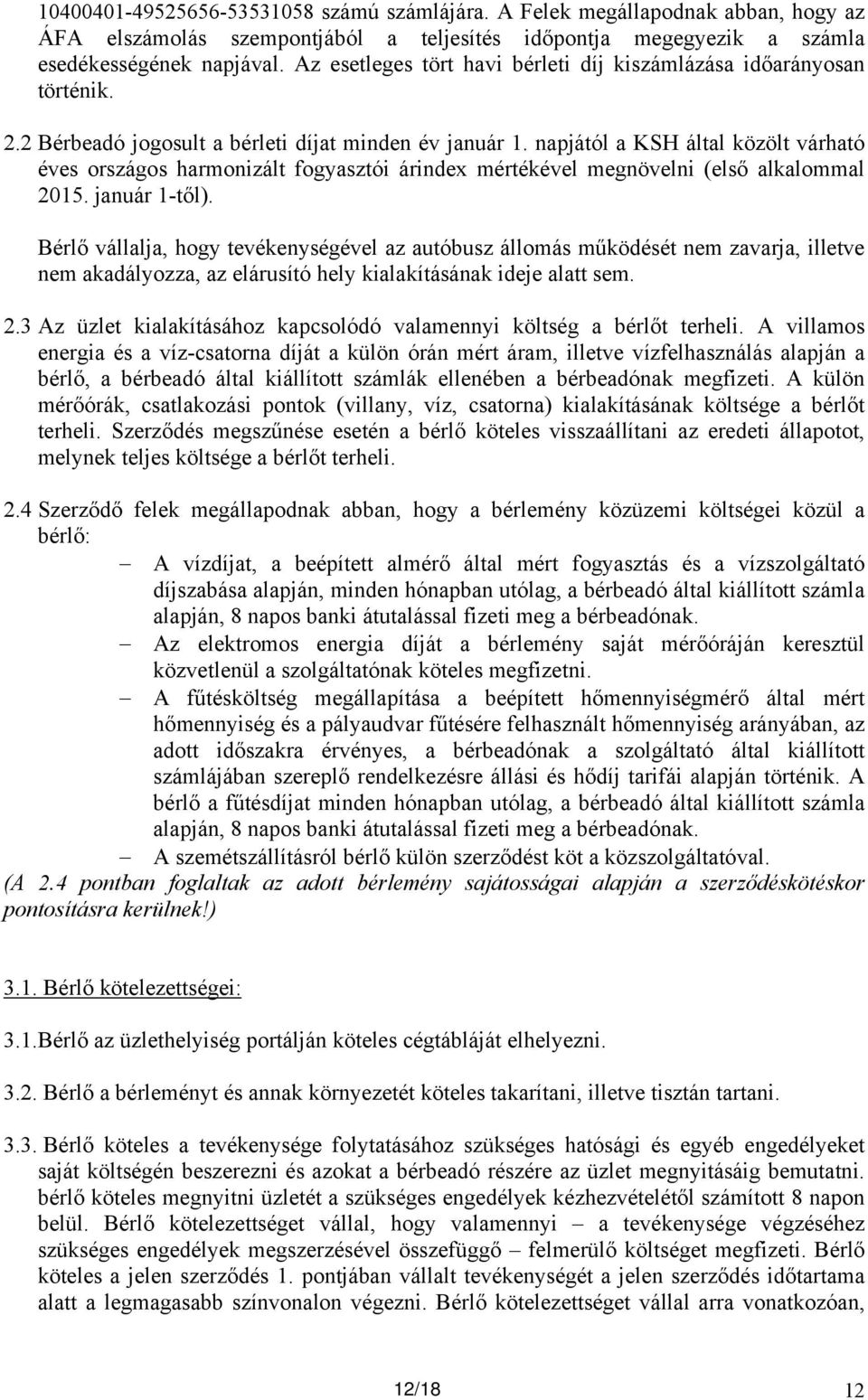 10400401-49525656-53531058 számú számlájára. A Felek megállapodnak abban, hogy az ÁFA elszámolás szempontjából a teljesítés időpontja megegyezik a számla esedékességének napjával. Az esetleges tört havi bérleti díj kiszámlázása időarányosan történik.

2.2 Bérbeadó jogosult a bérleti díjat minden év január 1. napjától a KSH által közölt várható éves országos harmonizált fogyasztói árindex mértékével megnövelni (első alkalommal 2015. január 1-től).

Bérlő vállalja, hogy tevékenységével az autóbusz állomás működését nem zavarja, illetve nem akadályozza, az elárusító hely kialakításának ideje alatt sem.

2.3 Az üzlet kialakításához kapcsolódó valamennyi költség a bérlőt terheli. A villamos energia és a víz-csatorna díját a külön órán mért áram, illetve vízfelhasználás alapján a bérlő, a bérbeadó által kiállított számlák ellenében a bérbeadónak megfizeti. A külön mérőórák, csatlakozási pontok (villany, víz, csatorna) kialakításának költsége a bérlőt terheli. Szerződés megszűnése esetén a bérlő köteles visszaállítani az eredeti állapotot, melynek teljes költsége a bérlőt terheli.

2.4 Szerződő felek megállapodnak abban, hogy a bérlemény közüzemi költségei közül a bérlő:
– A vízdíjat, a beépített almérő által mért fogyasztás és a vízszolgáltató díjszabása alapján, minden hónapban utólag, a bérbeadó által kiállított számla alapján, 8 napos banki átutalással fizeti meg a bérbeadónak.
– Az elektromos energia díját a bérlemény saját mérőóráján keresztül közvetlenül a szolgáltatónak köteles megfizetni.
– A fűtésköltség megállapítása a beépített hőmennyiségmérő által mért hőmennyiség és a pályaudvar fűtésére felhasznált hőmennyiség arányában, az adott időszakra érvényes, a bérbeadónak a szolgáltató által kiállított számlájában szereplő rendelkezésre állási és hődíj tarifái alapján történik. A bérlő a fűtésdíjat minden hónapban utólag, a bérbeadó által kiállított számla alapján, 8 napos banki átutalással fizeti meg a bérbeadónak.
– A szemétszállításról bérlő külön szerződést köt a közszolgáltatóval.
(A 2.4 pontban foglaltak az adott bérlemény sajátosságai alapján a szerződéskötéskor pontosításra kerülnek!)

3.1. Bérlő kötelezettségei:

3.1.Bérlő az üzlethelyiség portálján köteles cégtábláját elhelyezni.

3.2. Bérlő a bérleményt és annak környezetét köteles takarítani, illetve tisztán tartani.

3.3. Bérlő köteles a tevékenysége folytatásához szükséges hatósági és egyéb engedélyeket saját költségén beszerezni és azokat a bérbeadó részére az üzlet megnyitásáig bemutatni. bérlő köteles megnyitni üzletét a szükséges engedélyek kézhezvételétől számított 8 napon belül. Bérlő kötelezettséget vállal, hogy valamennyi – a tevékenysége végzéséhez szükséges engedélyek megszerzésével összefüggő – felmerülő költséget megfizeti. Bérlő köteles a jelen szerződés 1. pontjában vállalt tevékenységét a jelen szerződés időtartama alatt a legmagasabb színvonalon végezni. Bérlő kötelezettséget vállal arra vonatkozóan,

12/18

12